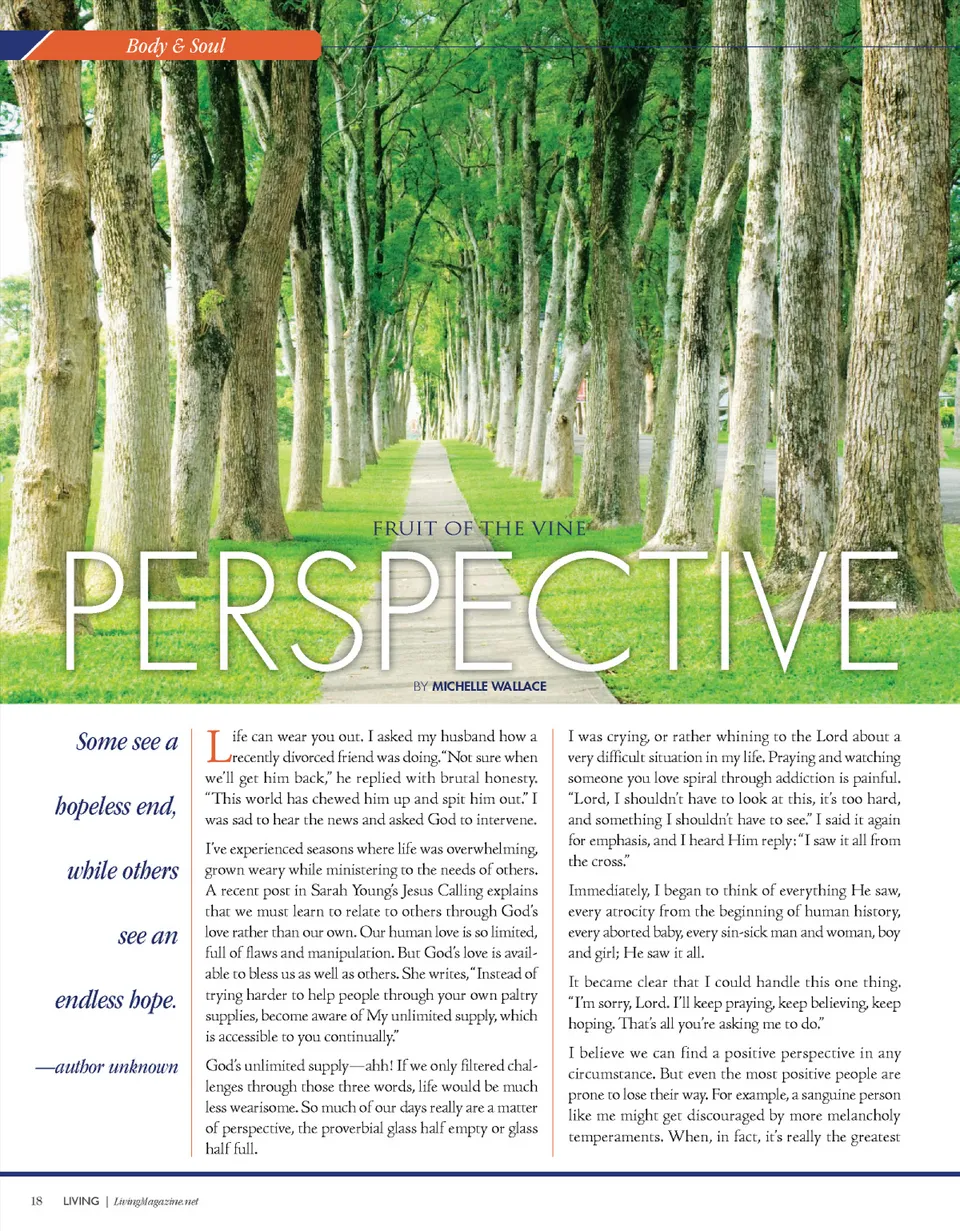 Body & Soul

FRUIT OF THE VINE

PERSPECTIVE

BY MICHELLE WALLACE

Some see a hopeless end, while others see an endless hope.

—author unknown

Life can wear you out. I asked my husband how a recently divorced friend was doing. "Not sure when we'll get him back," he replied with brutal honesty. "This world has chewed him up and spit him out." I was sad to hear the news and asked God to intervene.

I've experienced seasons where life was overwhelming, grown weary while ministering to the needs of others. A recent post in Sarah Young's Jesus Calling explains that we must learn to relate to others through God's love rather than our own. Our human love is so limited, full of flaws and manipulation. But God's love is available to bless us as well as others. She writes, "Instead of trying harder to help people through your own paltry supplies, become aware of My unlimited supply, which is accessible to you continually."

God's unlimited supply—ahh! If we only filtered challenges through those three words, life would be much less wearisome. So much of our days really are a matter of perspective, the proverbial glass half empty or glass half full.

I was crying, or rather whining to the Lord about a very difficult situation in my life. Praying and watching someone you love spiral through addiction is painful. "Lord, I shouldn't have to look at this, it's too hard, and something I shouldn't have to see." I said it again for emphasis, and I heard Him reply: "I saw it all from the cross."

Immediately, I began to think of everything He saw, every atrocity from the beginning of human history, every aborted baby, every sin-sick man and woman, boy and girl; He saw it all.

It became clear that I could handle this one thing. "I'm sorry, Lord. I'll keep praying, keep believing, keep hoping. That's all you're asking me to do."

I believe we can find a positive perspective in any circumstance. But even the most positive people are prone to lose their way. For example, a sanguine person like me might get discouraged by more melancholy temperaments. When, in fact, it's really the greatest

18 LIVING | LivingMagazine.net